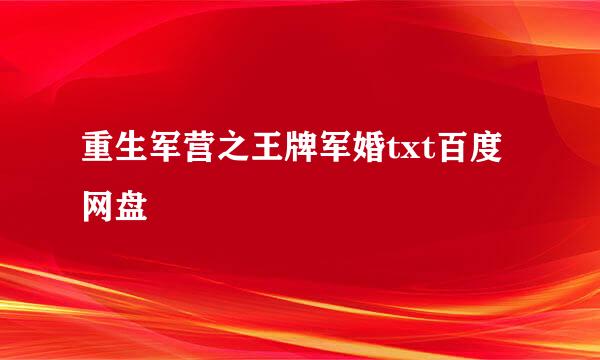 重生军营之王牌军婚txt百度网盘